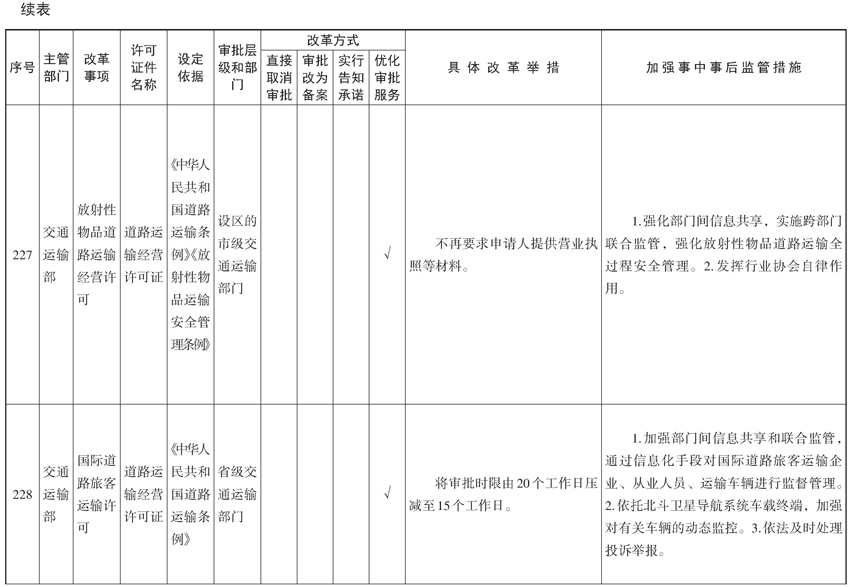 续表

| 序号 | 主管部门 | 改革事项 | 许可证件名称 | 设定依据 | 审批层级和部门 | 改革方式：直接取消审批 | 改革方式：审批改为备案 | 改革方式：实行告知承诺 | 改革方式：优化审批服务 | 具体改革举措 | 加强事中事后监管措施 |
|---|---|---|---|---|---|---|---|---|---|---|---|
| 227 | 交通运输部 | 放射性物品道路运输经营许可 | 道路运输经营许可证 | 《中华人民共和国道路运输条例》《放射性物品运输安全管理条例》 | 设区的市级交通运输部门 | | | | √ | 不再要求申请人提供营业执照等材料。 | 1.强化部门间信息共享，实施跨部门联合监管，强化放射性物品道路运输全过程安全管理。2.发挥行业协会自律作用。 |
| 228 | 交通运输部 | 国际道路旅客运输许可 | 道路运输经营许可证 | 《中华人民共和国道路运输条例》 | 省级交通运输部门 | | | | √ | 将审批时限由20个工作日压减至15个工作日。 | 1.加强部门间信息共享和联合监管，通过信息化手段对国际道路旅客运输企业、从业人员、运输车辆进行监督管理。2.依托北斗卫星导航系统车载终端，加强对有关车辆的动态监控。3.依法及时处理投诉举报。 |